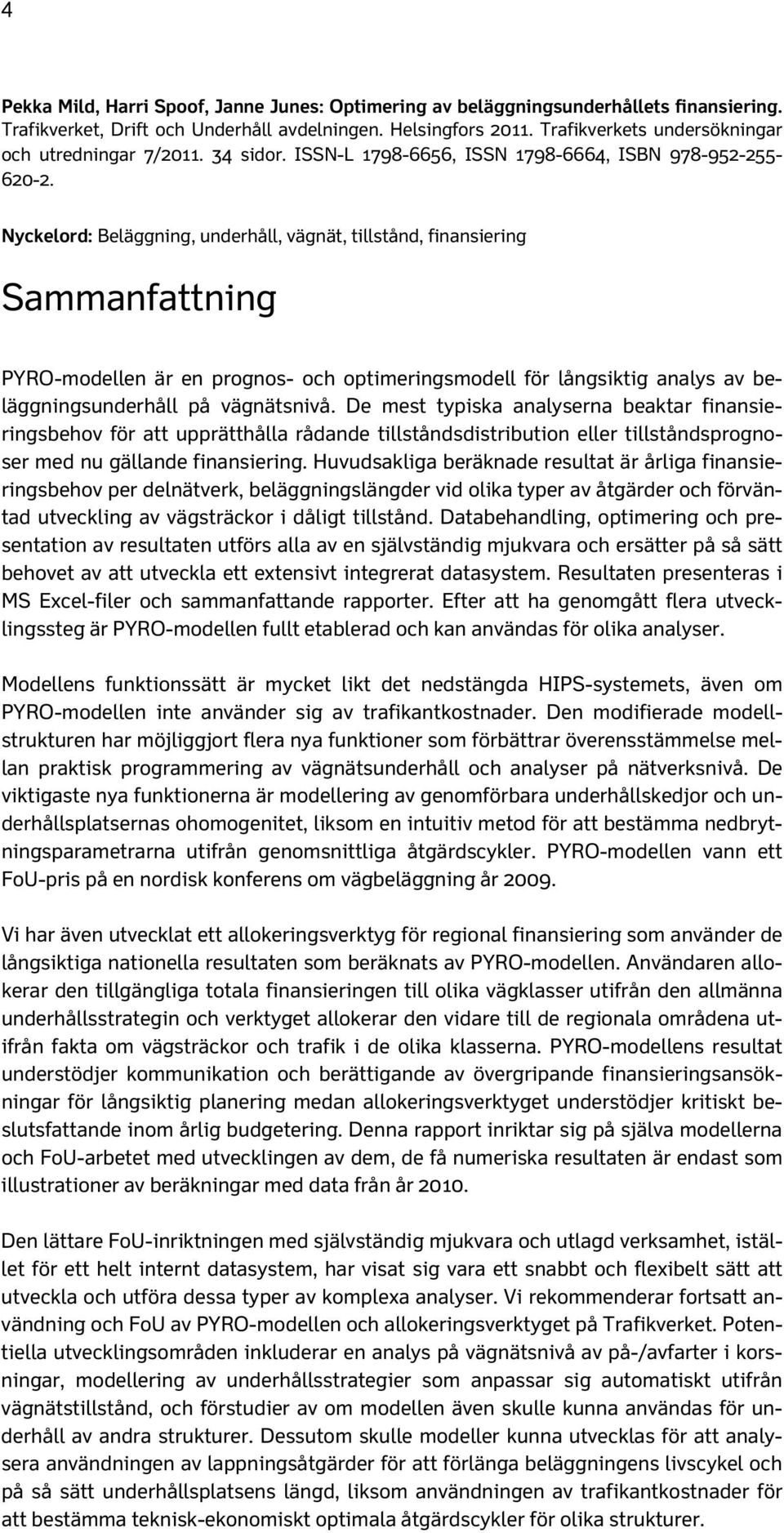 4

Pekka Mild, Harri Spoof, Janne Junes: Optimering av beläggningsunderhållets finansiering. Trafikverket, Drift och Underhåll avdelningen. Helsingfors 2011. Trafikverkets undersökningar och utredningar 7/2011. 34 sidor. ISSN-L 1798-6656, ISSN 1798-6664, ISBN 978-952-255-620-2.

Nyckelord: Beläggning, underhåll, vägnät, tillstånd, finansiering

Sammanfattning

PYRO-modellen är en prognos- och optimeringsmodell för långsiktig analys av beläggningsunderhåll på vägnätsnivå. De mest typiska analyserna beaktar finansieringsbehov för att upprätthålla rådande tillståndsdistribution eller tillståndsprognoser med nu gällande finansiering. Huvudsakliga beräknade resultat är årliga finansieringsbehov per delnätverk, beläggningslängder vid olika typer av åtgärder och förväntad utveckling av vägsträckor i dåligt tillstånd. Databehandling, optimering och presentation av resultaten utförs alla av en självständig mjukvara och ersätter på så sätt behovet av att utveckla ett extensivt integrerat datasystem. Resultaten presenteras i MS Excel-filer och sammanfattande rapporter. Efter att ha genomgått flera utvecklingssteg är PYRO-modellen fullt etablerad och kan användas för olika analyser.

Modellens funktionssätt är mycket likt det nedstängda HIPS-systemets, även om PYRO-modellen inte använder sig av trafikantkostnader. Den modifierade modellstrukturen har möjliggjort flera nya funktioner som förbättrar överensstämmelse mellan praktisk programmering av vägnätsunderhåll och analyser på nätverksnivå. De viktigaste nya funktionerna är modellering av genomförbara underhållskedjor och underhållsplatsernas ohomogenitet, liksom en intuitiv metod för att bestämma nedbrytningsparametrarna utifrån genomsnittliga åtgärdscykler. PYRO-modellen vann ett FoU-pris på en nordisk konferens om vägbeläggning år 2009.

Vi har även utvecklat ett allokeringsverktyg för regional finansiering som använder de långsiktiga nationella resultaten som beräknats av PYRO-modellen. Användaren allokerar den tillgängliga totala finansieringen till olika vägklasser utifrån den allmänna underhållsstrategin och verktyget allokerar den vidare till de regionala områdena utifrån fakta om vägsträckor och trafik i de olika klasserna. PYRO-modellens resultat understödjer kommunikation och berättigande av övergripande finansieringsansökningar för långsiktig planering medan allokeringsverktyget understödjer kritiskt beslutsfattande inom årlig budgetering. Denna rapport inriktar sig på själva modellerna och FoU-arbetet med utvecklingen av dem, de få numeriska resultaten är endast som illustrationer av beräkningar med data från år 2010.

Den lättare FoU-inriktningen med självständig mjukvara och utlagd verksamhet, istället för ett helt internt datasystem, har visat sig vara ett snabbt och flexibelt sätt att utveckla och utföra dessa typer av komplexa analyser. Vi rekommenderar fortsatt användning och FoU av PYRO-modellen och allokeringsverktyget på Trafikverket. Potentiella utvecklingsområden inkluderar en analys på vägnätsnivå av på-/avfarter i korsningar, modellering av underhållsstrategier som anpassar sig automatiskt utifrån vägnätstillstånd, och förstudier av om modellen även skulle kunna användas för underhåll av andra strukturer. Dessutom skulle modeller kunna utvecklas för att analysera användningen av lappningsåtgärder för att förlänga beläggningens livscykel och på så sätt underhållsplatsens längd, liksom användningen av trafikantkostnader för att bestämma teknisk-ekonomiskt optimala åtgärdscykler för olika strukturer.